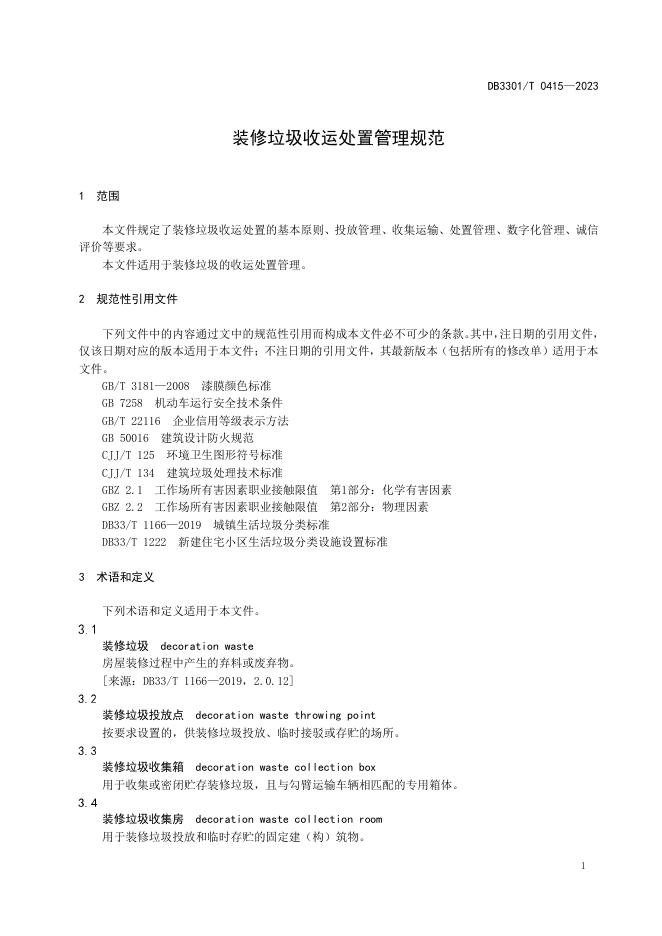 DB3301/T 0415—2023

装修垃圾收运处置管理规范

1 范围

本文件规定了装修垃圾收运处置的基本原则、投放管理、收集运输、处置管理、数字化管理、诚信评价等要求。

本文件适用于装修垃圾的收运处置管理。

2 规范性引用文件

下列文件中的内容通过文中的规范性引用而构成本文件必不可少的条款。其中，注日期的引用文件，仅该日期对应的版本适用于本文件；不注日期的引用文件，其最新版本（包括所有的修改单）适用于本文件。

GB/T 3181—2008 漆膜颜色标准
GB 7258 机动车运行安全技术条件
GB/T 22116 企业信用等级表示方法
GB 50016 建筑设计防火规范
CJJ/T 125 环境卫生图形符号标准
CJJ/T 134 建筑垃圾处理技术标准
GBZ 2.1 工作场所有害因素职业接触限值 第1部分：化学有害因素
GBZ 2.2 工作场所有害因素职业接触限值 第2部分：物理因素
DB33/T 1166—2019 城镇生活垃圾分类标准
DB33/T 1222 新建住宅小区生活垃圾分类设施设置标准

3 术语和定义

下列术语和定义适用于本文件。

3.1
装修垃圾 decoration waste
房屋装修过程中产生的弃料或废弃物。
[来源：DB33/T 1166—2019，2.0.12]

3.2
装修垃圾投放点 decoration waste throwing point
按要求设置的，供装修垃圾投放、临时接驳或存贮的场所。

3.3
装修垃圾收集箱 decoration waste collection box
用于收集或密闭贮存装修垃圾，且与勾臂运输车辆相匹配的专用箱体。

3.4
装修垃圾收集房 decoration waste collection room
用于装修垃圾投放和临时存贮的固定建（构）筑物。

1